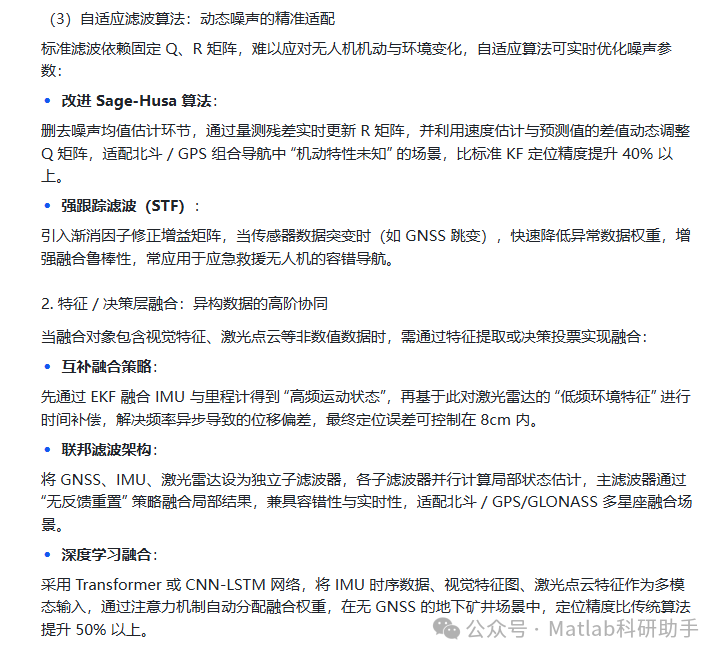 （3）自适应滤波算法：动态噪声的精准适配

标准滤波依赖固定 Q、R 矩阵，难以应对无人机机动与环境变化，自适应算法可实时优化噪声参数：

• 改进 Sage-Husa 算法：

删去噪声均值估计环节，通过量测残差实时更新 R 矩阵，并利用速度估计与预测值的差值动态调整 Q 矩阵，适配北斗 / GPS 组合导航中 “机动特性未知” 的场景，比标准 KF 定位精度提升 40% 以上。

• 强跟踪滤波（STF）：

引入渐消因子修正增益矩阵，当传感器数据突变时（如 GNSS 跳变），快速降低异常数据权重，增强融合鲁棒性，常应用于应急救援无人机的容错导航。

2. 特征 / 决策层融合：异构数据的高阶协同

当融合对象包含视觉特征、激光点云等非数值数据时，需通过特征提取或决策投票实现融合：

• 互补融合策略：

先通过 EKF 融合 IMU 与里程计得到 “高频运动状态”，再基于此对激光雷达的 “低频环境特征” 进行时间补偿，解决频率异步导致的位移偏差，最终定位误差可控制在 8cm 内。

• 联邦滤波架构：

将 GNSS、IMU、激光雷达设为独立子滤波器，各子滤波器并行计算局部状态估计，主滤波器通过 “无反馈重置” 策略融合局部结果，兼具容错性与实时性，适配北斗 / GPS/GLONASS 多星座融合场景。

• 深度学习融合：

采用 Transformer 或 CNN-LSTM 网络，将 IMU 时序数据、视觉特征图、激光点云特征作为多模态输入，通过注意力机制自动分配融合权重，在无 GNSS 的地下矿井场景中，定位精度比传统算法提升 50% 以上。

公众号 · Matlab科研助手